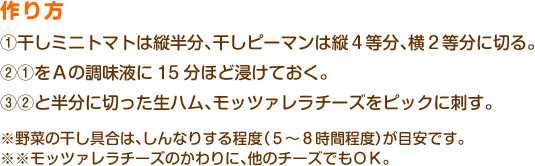 作り方

①干しミニトマトは縦半分、干しピーマンは縦４等分、横２等分に切る。

②①をＡの調味液に 15 分ほど浸けておく。

③②と半分に切った生ハム、モッツァレラチーズをピックに刺す。

※野菜の干し具合は、しんなりする程度（５～８時間程度）が目安です。
※※モッツァレラチーズのかわりに、他のチーズでもＯＫ。